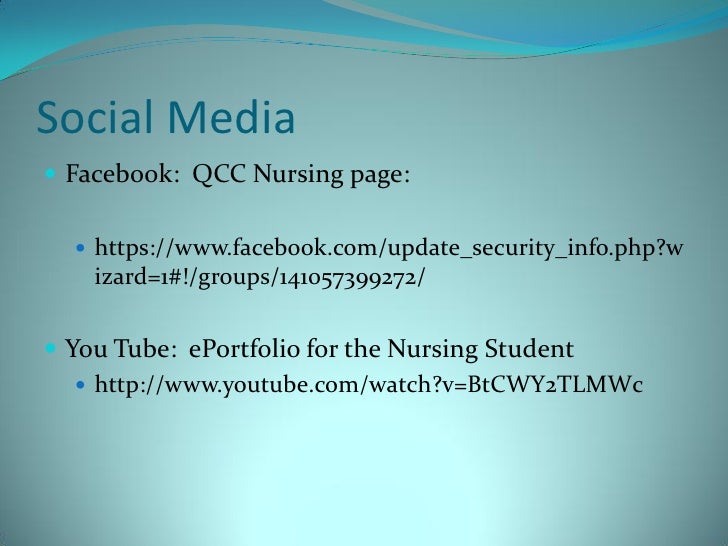 Social Media

Facebook: QCC Nursing page:

https://www.facebook.com/update_security_info.php?wizard=1#!/groups/141057399272/

You Tube: ePortfolio for the Nursing Student

http://www.youtube.com/watch?v=BtCWY2TLMWc